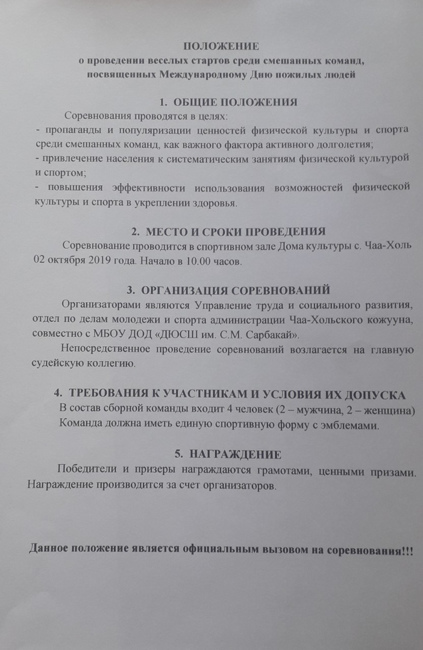 ПОЛОЖЕНИЕ
о проведении веселых стартов среди смешанных команд, посвященных Международному Дню пожилых людей

1. ОБЩИЕ ПОЛОЖЕНИЯ

Соревнования проводятся в целях:
- пропаганды и популяризации ценностей физической культуры и спорта среди смешанных команд, как важного фактора активного долголетия;
- привлечение населения к систематическим занятиям физической культурой и спортом;
- повышения эффективности использования возможностей физической культуры и спорта в укреплении здоровья.

2. МЕСТО И СРОКИ ПРОВЕДЕНИЯ

Соревнование проводится в спортивном зале Дома культуры с. Чаа-Холь 02 октября 2019 года. Начало в 10.00 часов.

3. ОРГАНИЗАЦИЯ СОРЕВНОВАНИЙ

Организаторами являются Управление труда и социального развития, отдел по делам молодежи и спорта администрации Чаа-Хольского кожууна, совместно с МБОУ ДОД «ДЮСШ им. С.М. Сарбакай».

Непосредственное проведение соревнований возлагается на главную судейскую коллегию.

4. ТРЕБОВАНИЯ К УЧАСТНИКАМ И УСЛОВИЯ ИХ ДОПУСКА

В состав сборной команды входит 4 человек (2 – мужчина, 2 – женщина)
Команда должна иметь единую спортивную форму с эмблемами.

5. НАГРАЖДЕНИЕ

Победители и призеры награждаются грамотами, ценными призами. Награждение производится за счет организаторов.

Данное положение является официальным вызовом на соревнования!!!